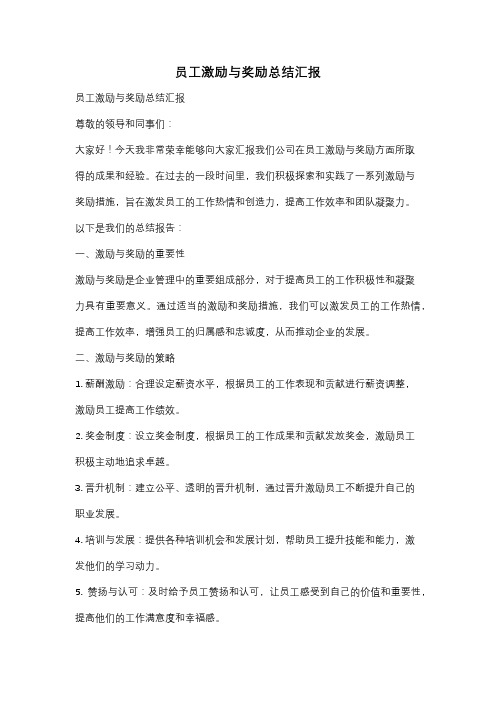 员工激励与奖励总结汇报

员工激励与奖励总结汇报

尊敬的领导和同事们：

大家好！今天我非常荣幸能够向大家汇报我们公司在员工激励与奖励方面所取得的成果和经验。在过去的一段时间里，我们积极探索和实践了一系列激励与奖励措施，旨在激发员工的工作热情和创造力，提高工作效率和团队凝聚力。

以下是我们的总结报告：

一、激励与奖励的重要性

激励与奖励是企业管理中的重要组成部分，对于提高员工的工作积极性和凝聚力具有重要意义。通过适当的激励和奖励措施，我们可以激发员工的工作热情，提高工作效率，增强员工的归属感和忠诚度，从而推动企业的发展。

二、激励与奖励的策略

1. 薪酬激励：合理设定薪资水平，根据员工的工作表现和贡献进行薪资调整，激励员工提高工作绩效。

2. 奖金制度：设立奖金制度，根据员工的工作成果和贡献发放奖金，激励员工积极主动地追求卓越。

3. 晋升机制：建立公平、透明的晋升机制，通过晋升激励员工不断提升自己的职业发展。

4. 培训与发展：提供各种培训机会和发展计划，帮助员工提升技能和能力，激发他们的学习动力。

5. 赞扬与认可：及时给予员工赞扬和认可，让员工感受到自己的价值和重要性，提高他们的工作满意度和幸福感。